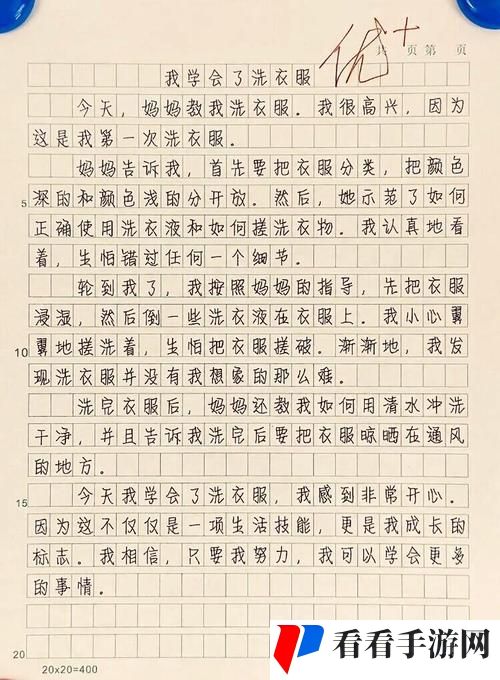 共 页第 页

优+

我学会了洗衣服

今天，妈妈教我洗衣服。我很高兴，因为这是我第一次洗衣服。

妈妈告诉我，首先要把衣服分类，把颜色深的和颜色浅的分开放。然后，她示范了如何正确使用洗衣液和如何搓洗衣物。我认真地看着，生怕错过任何一个细节。

轮到我了，我按照妈妈的指导，先把衣服浸湿，然后倒一些洗衣液在衣服上。我小心翼翼地搓洗着，生怕把衣服搓破。渐渐地，我发现洗衣服并没有我想象的那么难。

洗完衣服后，妈妈还教我如何用清水冲洗干净，并且告诉我洗完后要把衣服晾晒在通风的地方。

今天我学会了洗衣服，我感到非常开心。因为这不仅仅是一项生活技能，更是我成长的标志。我相信，只要我努力，我可以学会更多的事情。

5
10
15
20
20x20=400

看看手游网